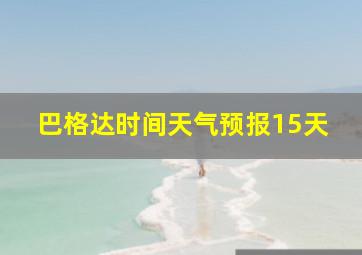 巴格达时间天气预报15天